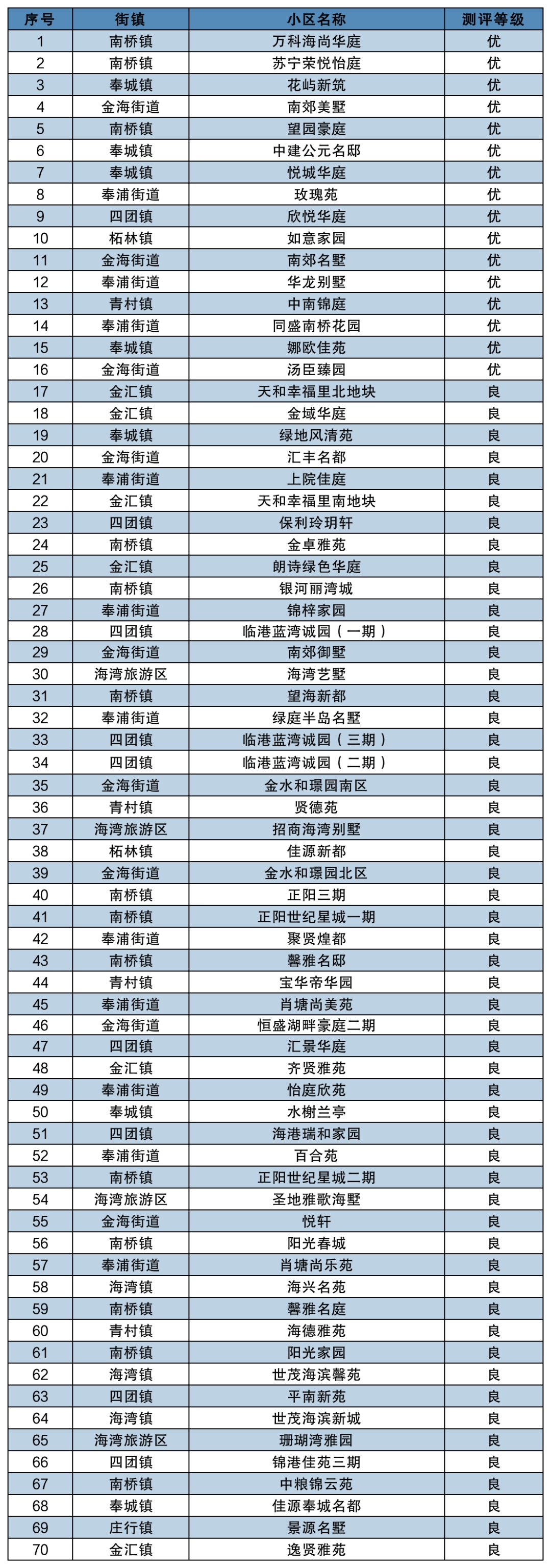 | 序号 | 街镇 | 小区名称 | 测评等级 |
|---|---|---|---|
| 1 | 南桥镇 | 万科海尚华庭 | 优 |
| 2 | 南桥镇 | 苏宁荣悦怡庭 | 优 |
| 3 | 奉城镇 | 花屿新筑 | 优 |
| 4 | 金海街道 | 南郊美墅 | 优 |
| 5 | 南桥镇 | 望园豪庭 | 优 |
| 6 | 奉城镇 | 中建公元名邸 | 优 |
| 7 | 奉城镇 | 悦城华庭 | 优 |
| 8 | 奉浦街道 | 玫瑰苑 | 优 |
| 9 | 四团镇 | 欣悦华庭 | 优 |
| 10 | 柘林镇 | 如意家园 | 优 |
| 11 | 金海街道 | 南郊名墅 | 优 |
| 12 | 奉浦街道 | 华龙别墅 | 优 |
| 13 | 青村镇 | 中南锦庭 | 优 |
| 14 | 奉浦街道 | 同盛南桥花园 | 优 |
| 15 | 奉城镇 | 娜欧佳苑 | 优 |
| 16 | 金海街道 | 汤臣臻园 | 优 |
| 17 | 金汇镇 | 天和幸福里北地块 | 良 |
| 18 | 金汇镇 | 金域华庭 | 良 |
| 19 | 奉城镇 | 绿地风清苑 | 良 |
| 20 | 金海街道 | 汇丰名都 | 良 |
| 21 | 奉浦街道 | 上院佳庭 | 良 |
| 22 | 金汇镇 | 天和幸福里南地块 | 良 |
| 23 | 四团镇 | 保利玲玥轩 | 良 |
| 24 | 南桥镇 | 金卓雅苑 | 良 |
| 25 | 金汇镇 | 朗诗绿色华庭 | 良 |
| 26 | 南桥镇 | 银河丽湾城 | 良 |
| 27 | 奉浦街道 | 锦梓家园 | 良 |
| 28 | 四团镇 | 临港蓝湾诚园（一期） | 良 |
| 29 | 金海街道 | 南郊御墅 | 良 |
| 30 | 海湾旅游区 | 海湾艺墅 | 良 |
| 31 | 南桥镇 | 望海新都 | 良 |
| 32 | 奉浦街道 | 绿庭半岛名墅 | 良 |
| 33 | 四团镇 | 临港蓝湾诚园（三期） | 良 |
| 34 | 四团镇 | 临港蓝湾诚园（二期） | 良 |
| 35 | 金海街道 | 金水和璟园南区 | 良 |
| 36 | 青村镇 | 贤德苑 | 良 |
| 37 | 海湾旅游区 | 招商海湾别墅 | 良 |
| 38 | 柘林镇 | 佳源新都 | 良 |
| 39 | 金海街道 | 金水和璟园北区 | 良 |
| 40 | 南桥镇 | 正阳三期 | 良 |
| 41 | 南桥镇 | 正阳世纪星城一期 | 良 |
| 42 | 奉浦街道 | 聚贤煌都 | 良 |
| 43 | 南桥镇 | 馨雅名邸 | 良 |
| 44 | 青村镇 | 宝华帝华园 | 良 |
| 45 | 奉浦街道 | 肖塘尚美苑 | 良 |
| 46 | 金海街道 | 恒盛湖畔豪庭二期 | 良 |
| 47 | 四团镇 | 汇景华庭 | 良 |
| 48 | 金汇镇 | 齐贤雅苑 | 良 |
| 49 | 奉浦街道 | 怡庭欣苑 | 良 |
| 50 | 奉城镇 | 水榭兰亭 | 良 |
| 51 | 四团镇 | 海港瑞和家园 | 良 |
| 52 | 奉浦街道 | 百合苑 | 良 |
| 53 | 南桥镇 | 正阳世纪星城二期 | 良 |
| 54 | 海湾旅游区 | 圣地雅歌海墅 | 良 |
| 55 | 金海街道 | 悦轩 | 良 |
| 56 | 南桥镇 | 阳光春城 | 良 |
| 57 | 奉浦街道 | 肖塘尚乐苑 | 良 |
| 58 | 海湾镇 | 海兴名苑 | 良 |
| 59 | 南桥镇 | 馨雅名庭 | 良 |
| 60 | 青村镇 | 海德雅苑 | 良 |
| 61 | 南桥镇 | 阳光家园 | 良 |
| 62 | 海湾镇 | 世茂海滨馨苑 | 良 |
| 63 | 四团镇 | 平南新苑 | 良 |
| 64 | 海湾镇 | 世茂海滨新城 | 良 |
| 65 | 海湾旅游区 | 珊瑚湾雅园 | 良 |
| 66 | 四团镇 | 锦港佳苑三期 | 良 |
| 67 | 南桥镇 | 中粮锦云苑 | 良 |
| 68 | 奉城镇 | 佳源奉城名都 | 良 |
| 69 | 庄行镇 | 景源名墅 | 良 |
| 70 | 金汇镇 | 逸贤雅苑 | 良 |